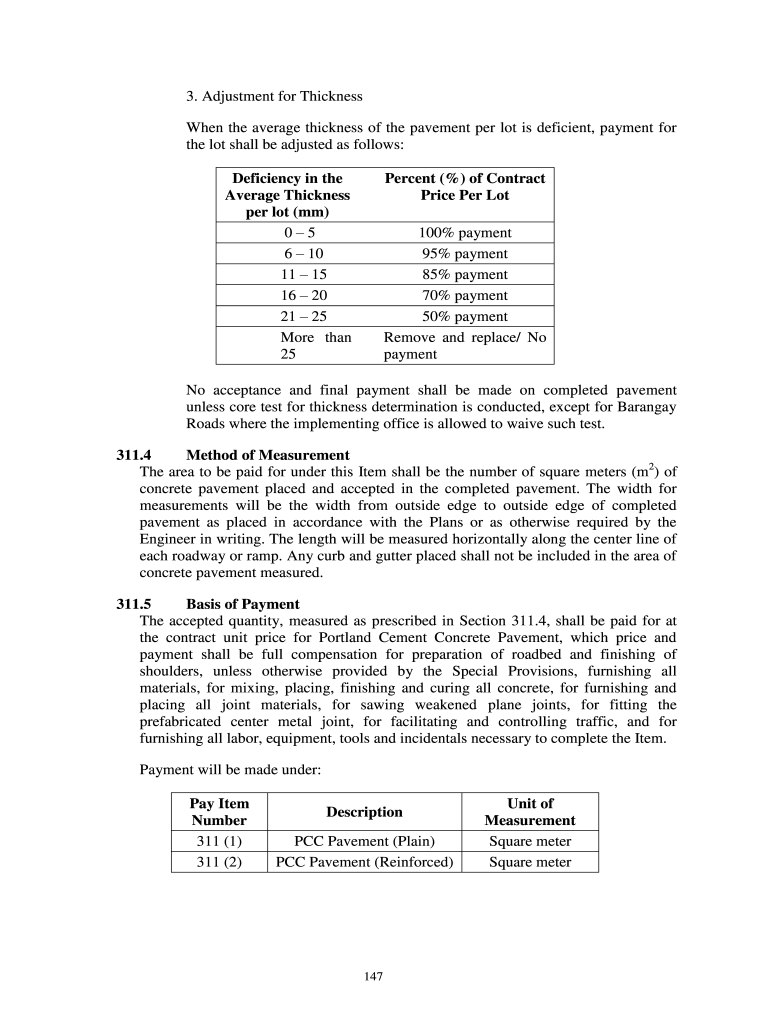 3. Adjustment for Thickness

When the average thickness of the pavement per lot is deficient, payment for the lot shall be adjusted as follows:

| Deficiency in the Average Thickness per lot (mm) | Percent (%) of Contract Price Per Lot |
|---|---|
| 0 – 5 | 100% payment |
| 6 – 10 | 95% payment |
| 11 – 15 | 85% payment |
| 16 – 20 | 70% payment |
| 21 – 25 | 50% payment |
| More than 25 | Remove and replace/ No payment |

No acceptance and final payment shall be made on completed pavement unless core test for thickness determination is conducted, except for Barangay Roads where the implementing office is allowed to waive such test.

311.4 Method of Measurement
The area to be paid for under this Item shall be the number of square meters ($m^2$) of concrete pavement placed and accepted in the completed pavement. The width for measurements will be the width from outside edge to outside edge of completed pavement as placed in accordance with the Plans or as otherwise required by the Engineer in writing. The length will be measured horizontally along the center line of each roadway or ramp. Any curb and gutter placed shall not be included in the area of concrete pavement measured.

311.5 Basis of Payment
The accepted quantity, measured as prescribed in Section 311.4, shall be paid for at the contract unit price for Portland Cement Concrete Pavement, which price and payment shall be full compensation for preparation of roadbed and finishing of shoulders, unless otherwise provided by the Special Provisions, furnishing all materials, for mixing, placing, finishing and curing all concrete, for furnishing and placing all joint materials, for sawing weakened plane joints, for fitting the prefabricated center metal joint, for facilitating and controlling traffic, and for furnishing all labor, equipment, tools and incidentals necessary to complete the Item.

Payment will be made under:

| Pay Item Number | Description | Unit of Measurement |
|---|---|---|
| 311 (1) | PCC Pavement (Plain) | Square meter |
| 311 (2) | PCC Pavement (Reinforced) | Square meter |

147